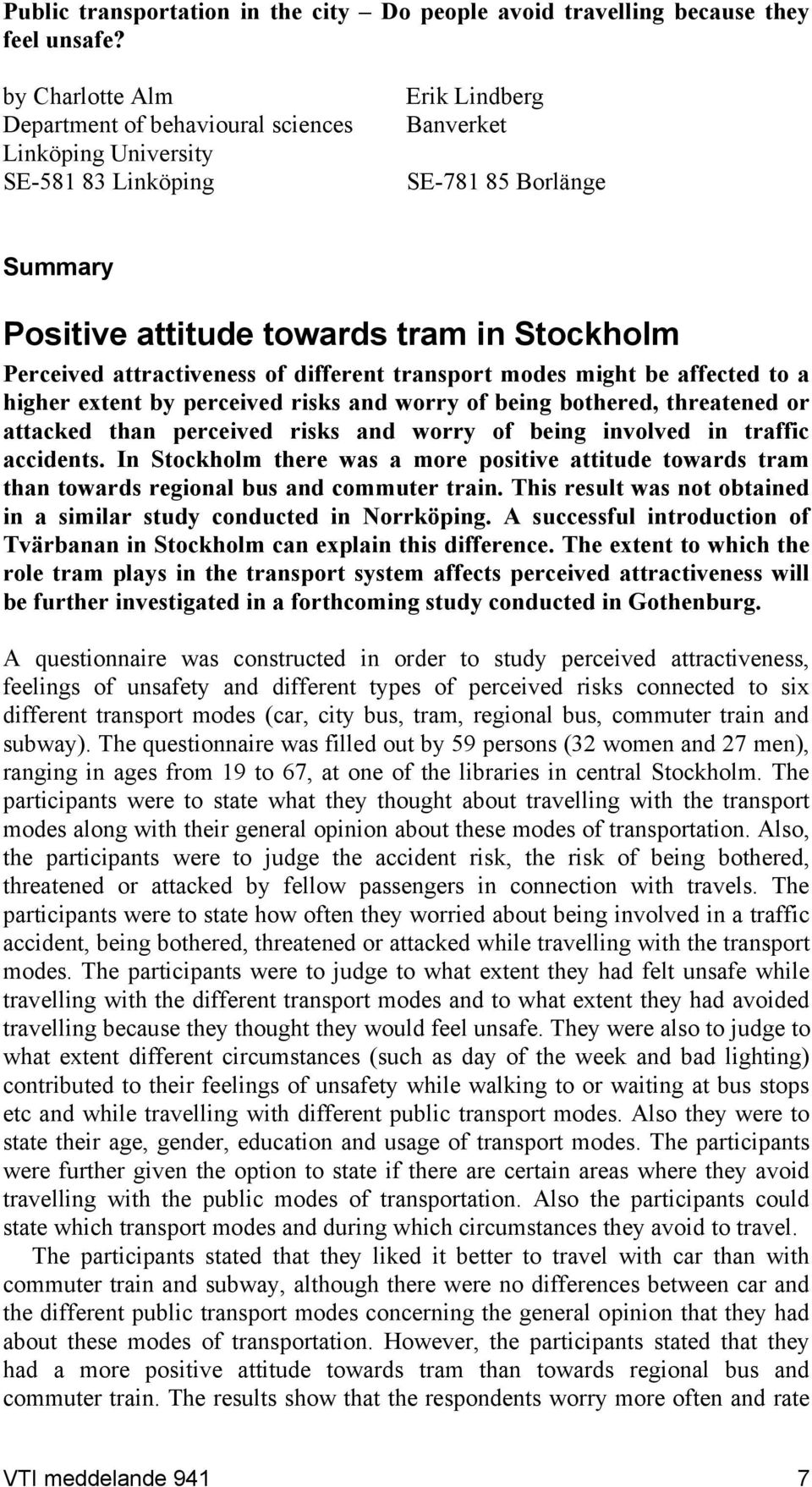 Public transportation in the city – Do people avoid travelling because they feel unsafe?

by Charlotte Alm
Department of behavioural sciences
Linköping University
SE-581 83 Linköping

Erik Lindberg
Banverket

SE-781 85 Borlänge

Summary

Positive attitude towards tram in Stockholm

Perceived attractiveness of different transport modes might be affected to a higher extent by perceived risks and worry of being bothered, threatened or attacked than perceived risks and worry of being involved in traffic accidents. In Stockholm there was a more positive attitude towards tram than towards regional bus and commuter train. This result was not obtained in a similar study conducted in Norrköping. A successful introduction of Tvärbanan in Stockholm can explain this difference. The extent to which the role tram plays in the transport system affects perceived attractiveness will be further investigated in a forthcoming study conducted in Gothenburg.

A questionnaire was constructed in order to study perceived attractiveness, feelings of unsafety and different types of perceived risks connected to six different transport modes (car, city bus, tram, regional bus, commuter train and subway). The questionnaire was filled out by 59 persons (32 women and 27 men), ranging in ages from 19 to 67, at one of the libraries in central Stockholm. The participants were to state what they thought about travelling with the transport modes along with their general opinion about these modes of transportation. Also, the participants were to judge the accident risk, the risk of being bothered, threatened or attacked by fellow passengers in connection with travels. The participants were to state how often they worried about being involved in a traffic accident, being bothered, threatened or attacked while travelling with the transport modes. The participants were to judge to what extent they had felt unsafe while travelling with the different transport modes and to what extent they had avoided travelling because they thought they would feel unsafe. They were also to judge to what extent different circumstances (such as day of the week and bad lighting) contributed to their feelings of unsafety while walking to or waiting at bus stops etc and while travelling with different public transport modes. Also they were to state their age, gender, education and usage of transport modes. The participants were further given the option to state if there are certain areas where they avoid travelling with the public modes of transportation. Also the participants could state which transport modes and during which circumstances they avoid to travel.

The participants stated that they liked it better to travel with car than with commuter train and subway, although there were no differences between car and the different public transport modes concerning the general opinion that they had about these modes of transportation. However, the participants stated that they had a more positive attitude towards tram than towards regional bus and commuter train. The results show that the respondents worry more often and rate

VTI meddelande 941

7